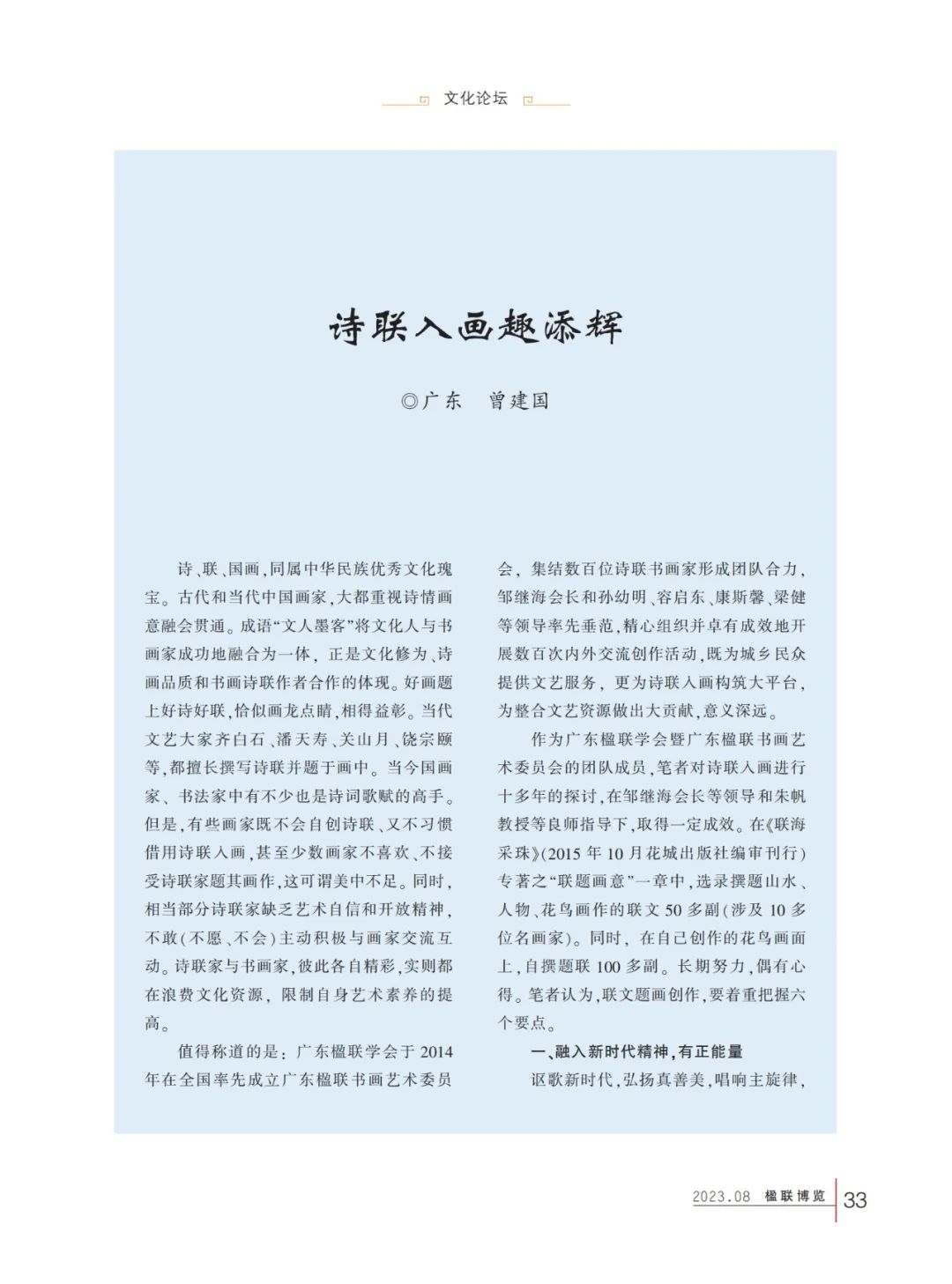 文化论坛

诗联入画趣添辉

◎广东　曾建国

诗、联、国画，同属中华民族优秀文化瑰宝。古代和当代中国画家，大都重视诗情画意融会贯通。成语“文人墨客”将文化人与书画家成功地融合为一体，正是文化修为、诗画品质和书画诗联作者合作的体现。好画题上好诗好联，恰似画龙点睛，相得益彰。当代文艺大家齐白石、潘天寿、关山月、饶宗颐等，都擅长撰写诗联并题于画中。当今国画家、书法家中有不少也是诗词歌赋的高手。但是，有些画家既不会自创诗联、又不习惯借用诗联入画，甚至少数画家不喜欢、不接受诗联家题其画作，这可谓美中不足。同时，相当部分诗联家缺乏艺术自信和开放精神，不敢(不愿、不会)主动积极与画家交流互动。诗联家与书画家，彼此各自精彩，实则都在浪费文化资源，限制自身艺术素养的提高。

值得称道的是：广东楹联学会于2014年在全国率先成立广东楹联书画艺术委员会，集结数百位诗联书画家形成团队合力，邹继海会长和孙幼明、容启东、康斯馨、梁健等领导率先垂范，精心组织并卓有成效地开展数百次内外交流创作活动，既为城乡民众提供文艺服务，更为诗联入画构筑大平台，为整合文艺资源做出大贡献，意义深远。

作为广东楹联学会暨广东楹联书画艺术委员会的团队成员，笔者对诗联入画进行十多年的探讨，在邹继海会长等领导和朱帆教授等良师指导下，取得一定成效。在《联海采珠》(2015年10月花城出版社编审刊行)专著之“联题画意”一章中，选录撰题山水、人物、花鸟画作的联文50多副(涉及10多位名画家)。同时，在自己创作的花鸟画面上，自撰题联100多副。长期努力，偶有心得。笔者认为，联文题画创作，要着重把握六个要点。

一、融入新时代精神，有正能量

讴歌新时代，弘扬真善美，唱响主旋律，

2023.08 楹联博览 33